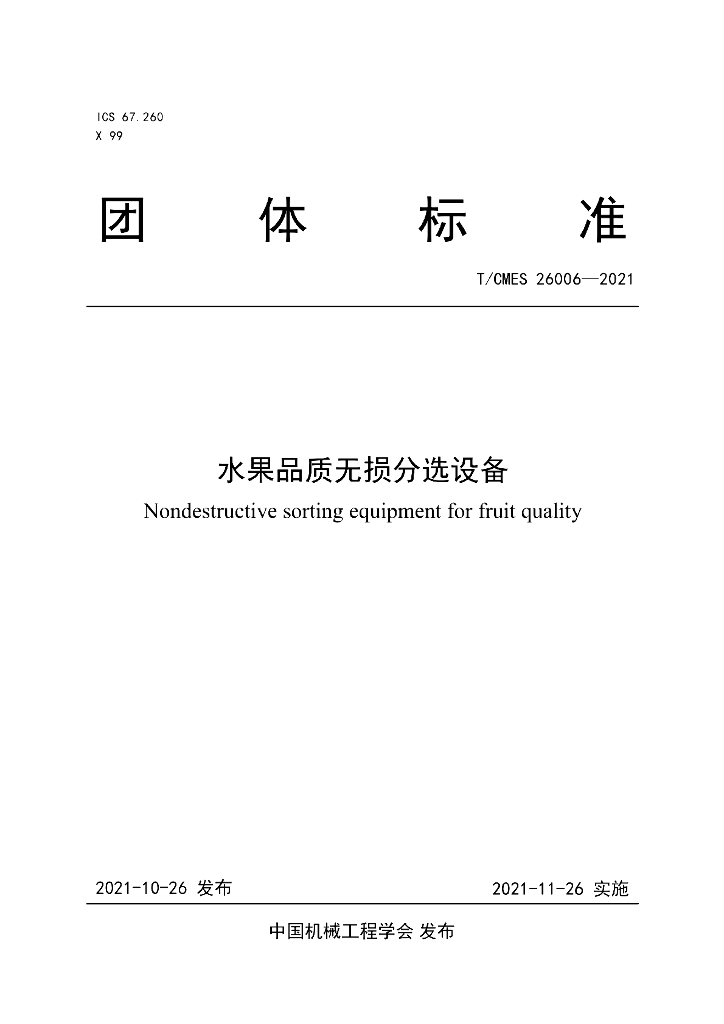 ICS 67.260
X 99

团 体 标 准

T/CMES 26006—2021

水果品质无损分选设备

Nondestructive sorting equipment for fruit quality

2021-10-26 发布 2021-11-26 实施

中国机械工程学会 发布